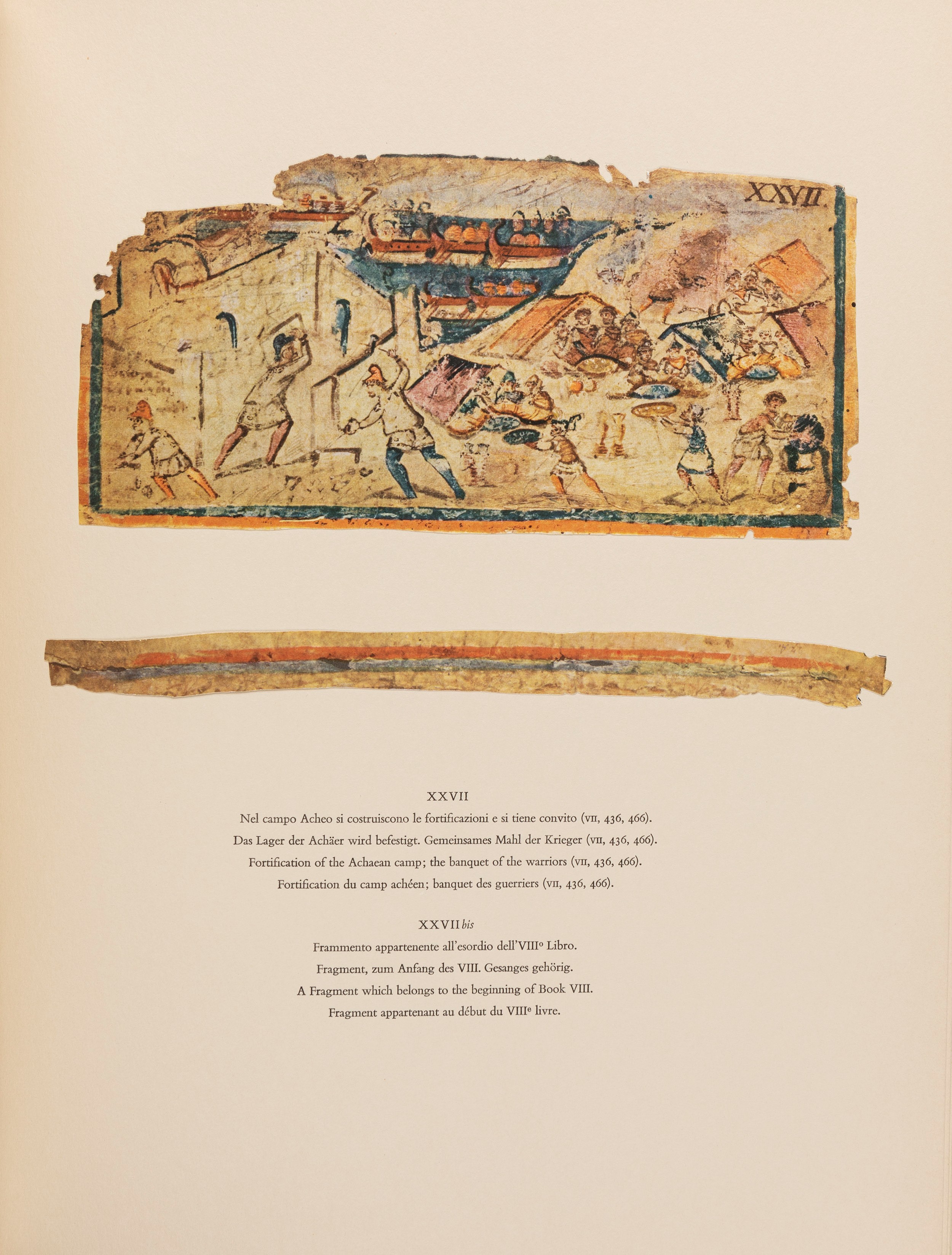 XXVII

XXVII

Nel campo Acheo si costruiscono le fortificazioni e si tiene convito (VII, 436, 466).

Das Lager der Achäer wird befestigt. Gemeinsames Mahl der Krieger (VII, 436, 466).

Fortification of the Achaean camp; the banquet of the warriors (VII, 436, 466).

Fortification du camp achéen; banquet des guerriers (VII, 436, 466).

XXVII bis

Frammento appartenente all'esordio dell'VIII$^{o}$ Libro.

Fragment, zum Anfang des VIII. Gesanges gehörig.

A Fragment which belongs to the beginning of Book VIII.

Fragment appartenant au début du VIII$^{e}$ livre.